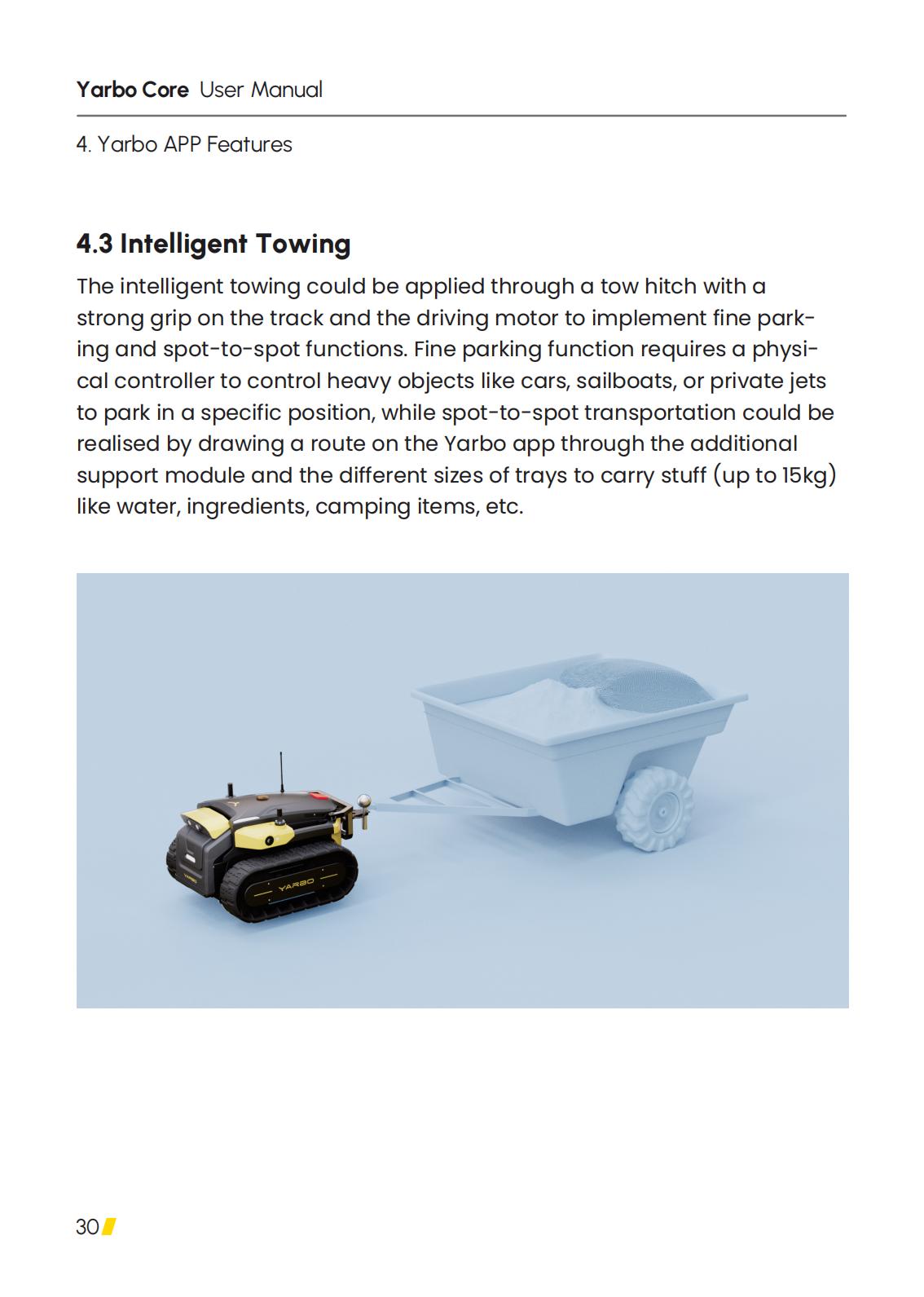 Yarbo Core User Manual

4. Yarbo APP Features

4.3 Intelligent Towing

The intelligent towing could be applied through a tow hitch with a strong grip on the track and the driving motor to implement fine parking and spot-to-spot functions. Fine parking function requires a physical controller to control heavy objects like cars, sailboats, or private jets to park in a specific position, while spot-to-spot transportation could be realised by drawing a route on the Yarbo app through the additional support module and the different sizes of trays to carry stuff (up to 15kg) like water, ingredients, camping items, etc.

YARBO

YARBO

30